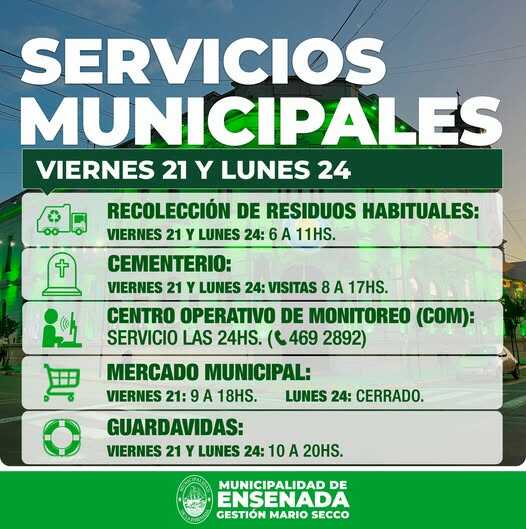 SERVICIOS MUNICIPALES

VIERNES 21 Y LUNES 24

RECOLECCIÓN DE RESIDUOS HABITUALES:
VIERNES 21 Y LUNES 24: 6 A 11HS.

CEMENTERIO:
VIERNES 21 Y LUNES 24: VISITAS 8 A 17HS.

CENTRO OPERATIVO DE MONITOREO (COM):
SERVICIO LAS 24HS. (469 2892)

MERCADO MUNICIPAL:
VIERNES 21: 9 A 18HS. LUNES 24: CERRADO.

GUARDAVIDAS:
VIERNES 21 Y LUNES 24: 10 A 20HS.

MUNICIPALIDAD DE
ENSENADA
GESTIÓN MARIO SECCO